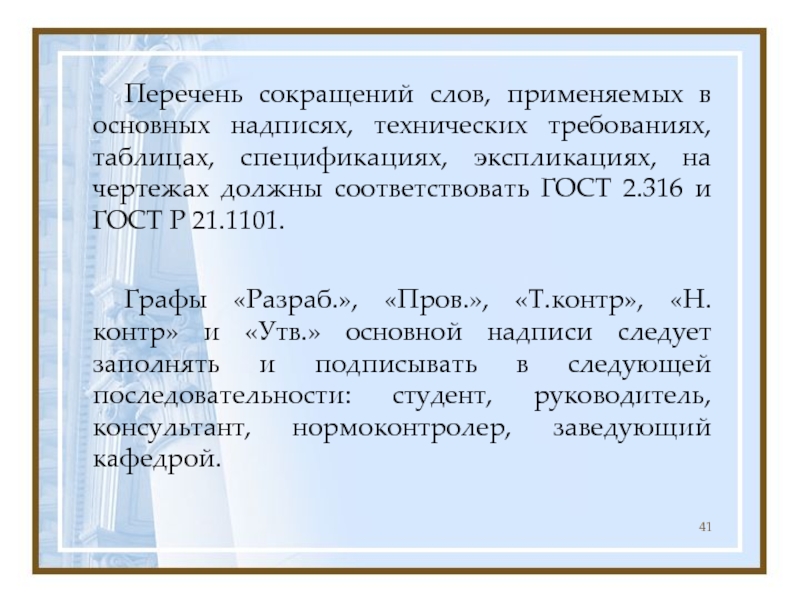 Перечень сокращений слов, применяемых в основных надписях, технических требованиях, таблицах, спецификациях, экспликациях, на чертежах должны соответствовать ГОСТ 2.316 и ГОСТ Р 21.1101.

Графы «Разраб.», «Пров.», «Т.контр», «Н. контр» и «Утв.» основной надписи следует заполнять и подписывать в следующей последовательности: студент, руководитель, консультант, нормоконтролер, заведующий кафедрой.

41